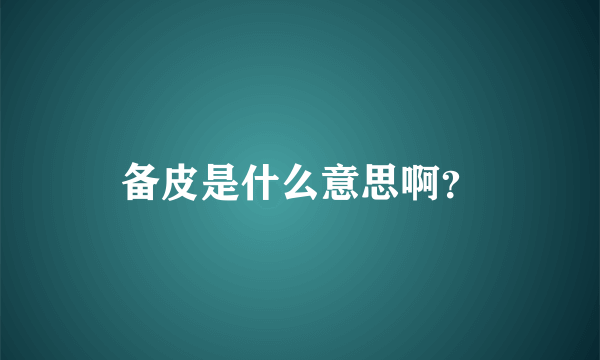 备皮是什么意思啊?